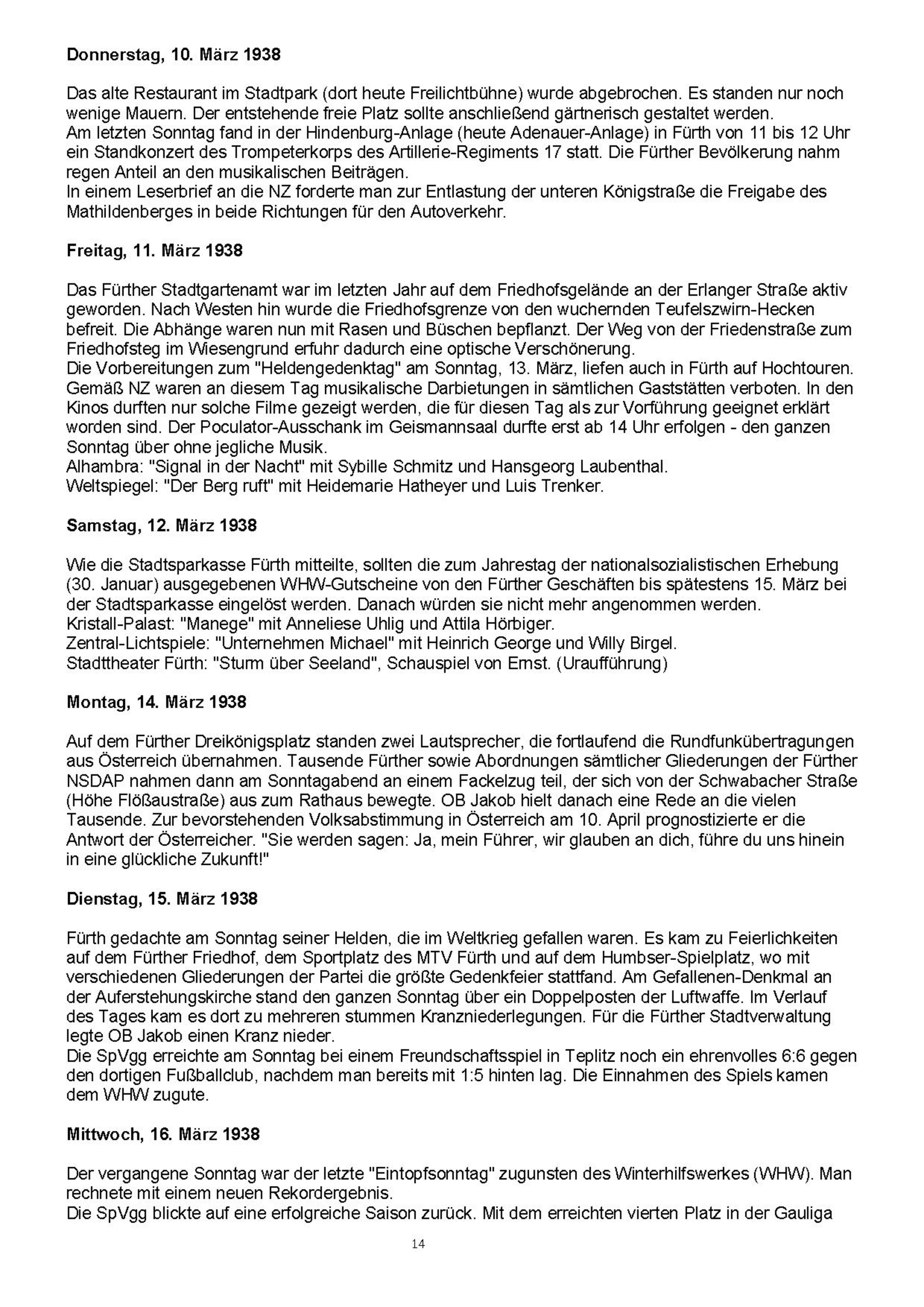 **Donnerstag, 10. März 1938**

Das alte Restaurant im Stadtpark (dort heute Freilichtbühne) wurde abgebrochen. Es standen nur noch wenige Mauern. Der entstehende freie Platz sollte anschließend gärtnerisch gestaltet werden.
Am letzten Sonntag fand in der Hindenburg-Anlage (heute Adenauer-Anlage) in Fürth von 11 bis 12 Uhr ein Standkonzert des Trompeterkorps des Artillerie-Regiments 17 statt. Die Fürther Bevölkerung nahm regen Anteil an den musikalischen Beiträgen.
In einem Leserbrief an die NZ forderte man zur Entlastung der unteren Königstraße die Freigabe des Mathildenberges in beide Richtungen für den Autoverkehr.

**Freitag, 11. März 1938**

Das Fürther Stadtgartenamt war im letzten Jahr auf dem Friedhofsgelände an der Erlanger Straße aktiv geworden. Nach Westen hin wurde die Friedhofsgrenze von den wuchernden Teufelszwirn-Hecken befreit. Die Abhänge waren nun mit Rasen und Büschen bepflanzt. Der Weg von der Friedenstraße zum Friedhofsteg im Wiesengrund erfuhr dadurch eine optische Verschönerung.
Die Vorbereitungen zum "Heldengedenktag" am Sonntag, 13. März, liefen auch in Fürth auf Hochtouren. Gemäß NZ waren an diesem Tag musikalische Darbietungen in sämtlichen Gaststätten verboten. In den Kinos durften nur solche Filme gezeigt werden, die für diesen Tag als zur Vorführung geeignet erklärt worden sind. Der Poculator-Ausschank im Geismannsaal durfte erst ab 14 Uhr erfolgen - den ganzen Sonntag über ohne jegliche Musik.
Alhambra: "Signal in der Nacht" mit Sybille Schmitz und Hansgeorg Laubenthal.
Weltspiegel: "Der Berg ruft" mit Heidemarie Hatheyer und Luis Trenker.

**Samstag, 12. März 1938**

Wie die Stadtsparkasse Fürth mitteilte, sollten die zum Jahrestag der nationalsozialistischen Erhebung (30. Januar) ausgegebenen WHW-Gutscheine von den Fürther Geschäften bis spätestens 15. März bei der Stadtsparkasse eingelöst werden. Danach würden sie nicht mehr angenommen werden.
Kristall-Palast: "Manege" mit Anneliese Uhlig und Attila Hörbiger.
Zentral-Lichtspiele: "Unternehmen Michael" mit Heinrich George und Willy Birgel.
Stadttheater Fürth: "Sturm über Seeland", Schauspiel von Ernst. (Uraufführung)

**Montag, 14. März 1938**

Auf dem Fürther Dreikönigsplatz standen zwei Lautsprecher, die fortlaufend die Rundfunkübertragungen aus Österreich übernahmen. Tausende Fürther sowie Abordnungen sämtlicher Gliederungen der Fürther NSDAP nahmen dann am Sonntagabend an einem Fackelzug teil, der sich von der Schwabacher Straße (Höhe Flößaustraße) aus zum Rathaus bewegte. OB Jakob hielt danach eine Rede an die vielen Tausende. Zur bevorstehenden Volksabstimmung in Österreich am 10. April prognostizierte er die Antwort der Österreicher. "Sie werden sagen: Ja, mein Führer, wir glauben an dich, führe du uns hinein in eine glückliche Zukunft!"

**Dienstag, 15. März 1938**

Fürth gedachte am Sonntag seiner Helden, die im Weltkrieg gefallen waren. Es kam zu Feierlichkeiten auf dem Fürther Friedhof, dem Sportplatz des MTV Fürth und auf dem Humbser-Spielplatz, wo mit verschiedenen Gliederungen der Partei die größte Gedenkfeier stattfand. Am Gefallenen-Denkmal an der Auferstehungskirche stand den ganzen Sonntag über ein Doppelposten der Luftwaffe. Im Verlauf des Tages kam es dort zu mehreren stummen Kranzniederlegungen. Für die Fürther Stadtverwaltung legte OB Jakob einen Kranz nieder.
Die SpVgg erreichte am Sonntag bei einem Freundschaftsspiel in Teplitz noch ein ehrenvolles 6:6 gegen den dortigen Fußballclub, nachdem man bereits mit 1:5 hinten lag. Die Einnahmen des Spiels kamen dem WHW zugute.

**Mittwoch, 16. März 1938**

Der vergangene Sonntag war der letzte "Eintopfsonntag" zugunsten des Winterhilfswerkes (WHW). Man rechnete mit einem neuen Rekordergebnis.
Die SpVgg blickte auf eine erfolgreiche Saison zurück. Mit dem erreichten vierten Platz in der Gauliga

14